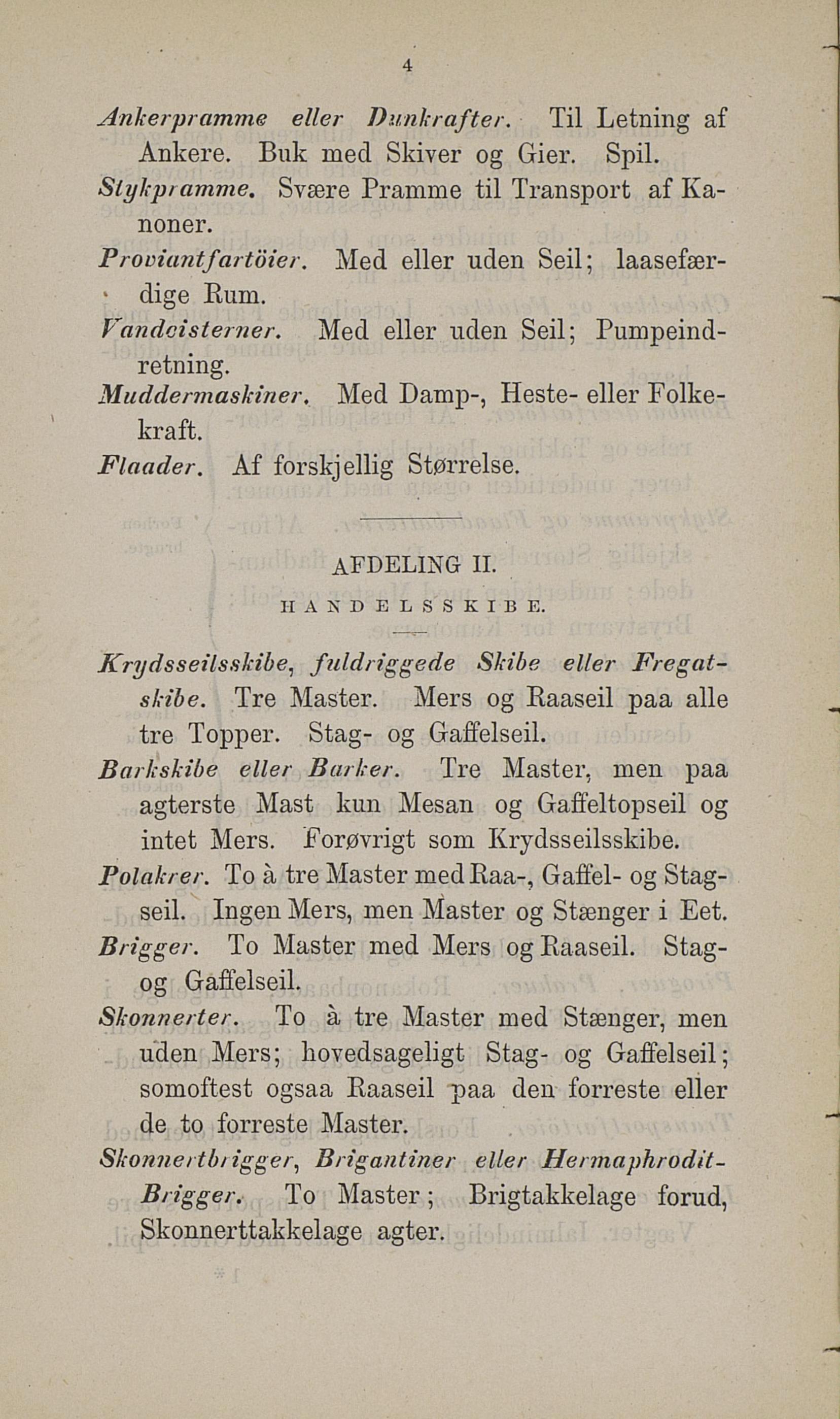 4

Ankerpramme eller Dunkrafter. Til Letning af Ankere. Buk med Skiver og Gier. Spil.

Stykpramme. Svære Pramme til Transport af Kanoner.

Proviantfartöier. Med eller uden Seil; laasefærdige Rum.

Vandcisterner. Med eller uden Seil; Pumpeindretning.

Muddermaskiner. Med Damp-, Heste- eller Folkekraft.

Flaader. Af forskjellig Størrelse.

AFDELING II.

HANDELSSKIBE.

Krydsseilsskibe, fuldriggede Skibe eller Fregatskibe. Tre Master. Mers og Raaseil paa alle tre Topper. Stag- og Gaffelseil.

Barkskibe eller Barker. Tre Master, men paa agterste Mast kun Mesan og Gaffeltopseil og intet Mers. Forøvrigt som Krydsseilsskibe.

Polakrer. To à tre Master med Raa-, Gaffel- og Stagseil. Ingen Mers, men Master og Stænger i Eet.

Brigger. To Master med Mers og Raaseil. Stag- og Gaffelseil.

Skonnerter. To à tre Master med Stænger, men uden Mers; hovedsageligt Stag- og Gaffelseil; somoftest ogsaa Raaseil paa den forreste eller de to forreste Master.

Skonnertbrigger, Brigantiner eller Hermaphrodit-Brigger. To Master; Brigtakkelage forud, Skonnerttakkelage agter.